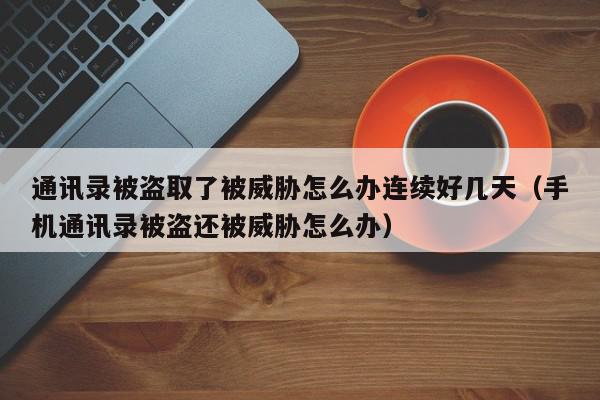 通讯录被盗取了被威胁怎么办连续好几天（手机通讯录被盗还被威胁怎么办）